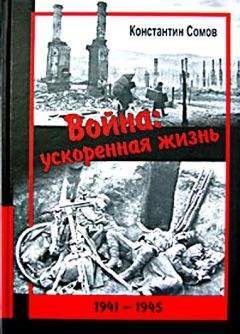 Константин Сомов

Война: ускоренная жизнь

1941 – 1945